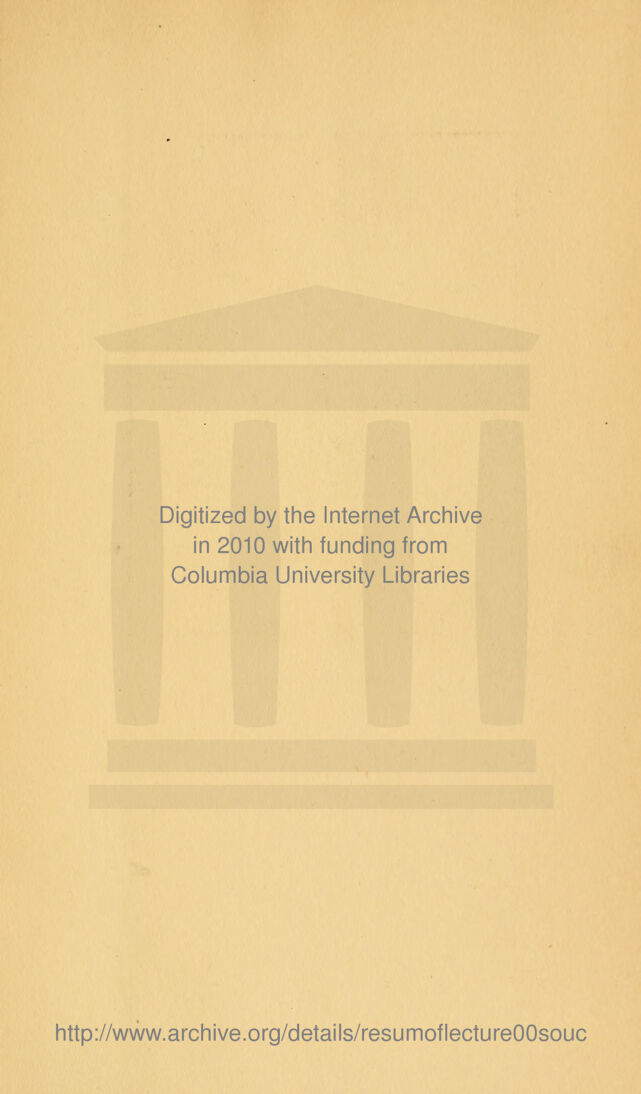 Digitized by the Internet Archive in 2010 with funding from Columbia University Libraries

http://www.archive.org/details/resumoflecture00souc